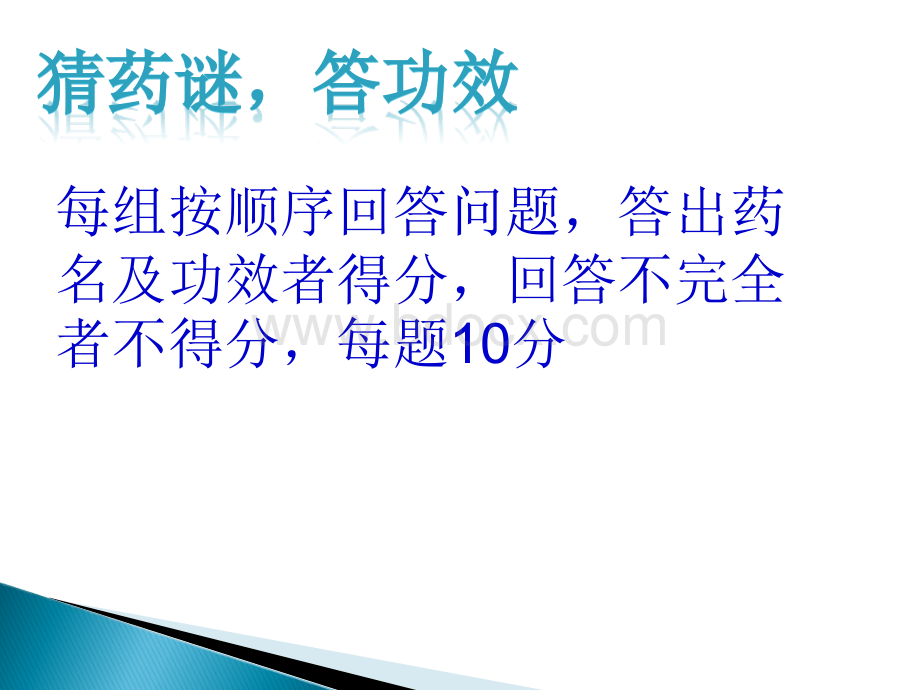 猜药谜，答功效

每组按顺序回答问题，答出药名及功效者得分，回答不完全者不得分，每题10分

www.bdocx.com